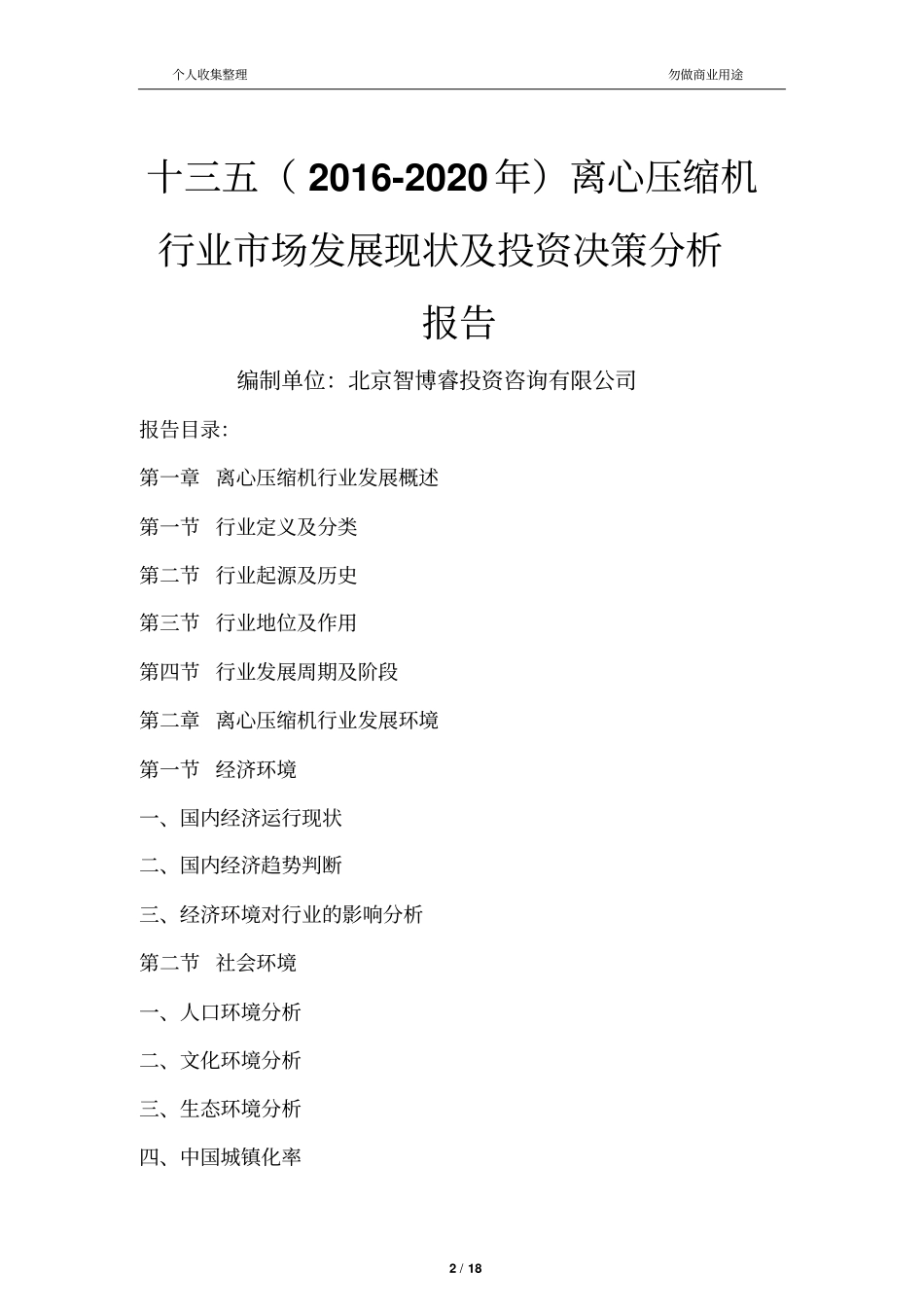 个人收集整理　　勿做商业用途

十三五（2016-2020年）离心压缩机行业市场发展现状及投资决策分析报告

编制单位：北京智博睿投资咨询有限公司

报告目录：

第一章　离心压缩机行业发展概述

第一节　行业定义及分类

第二节　行业起源及历史

第三节　行业地位及作用

第四节　行业发展周期及阶段

第二章　离心压缩机行业发展环境

第一节　经济环境

一、国内经济运行现状

二、国内经济趋势判断

三、经济环境对行业的影响分析

第二节　社会环境

一、人口环境分析

二、文化环境分析

三、生态环境分析

四、中国城镇化率

2 / 18